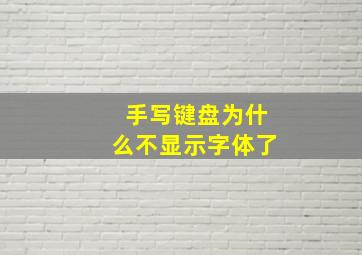 手写键盘为什么不显示字体了